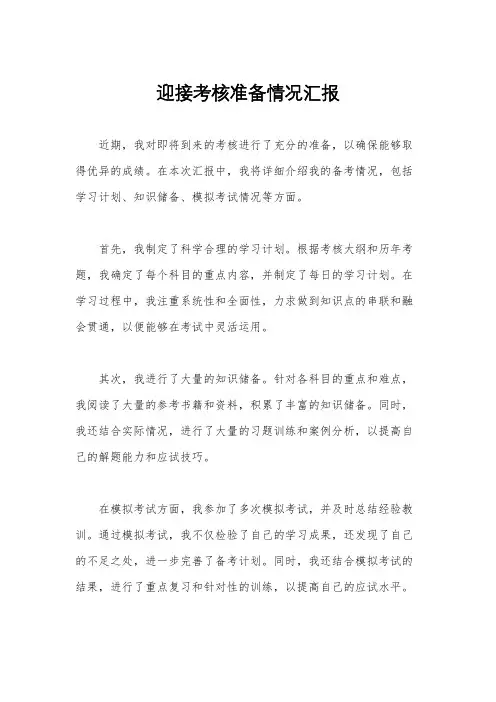 迎接考核准备情况汇报

近期，我对即将到来的考核进行了充分的准备，以确保能够取得优异的成绩。在本次汇报中，我将详细介绍我的备考情况，包括学习计划、知识储备、模拟考试情况等方面。

首先，我制定了科学合理的学习计划。根据考核大纲和历年考题，我确定了每个科目的重点内容，并制定了每日的学习计划。在学习过程中，我注重系统性和全面性，力求做到知识点的串联和融会贯通，以便能够在考试中灵活运用。

其次，我进行了大量的知识储备。针对各科目的重点和难点，我阅读了大量的参考书籍和资料，积累了丰富的知识储备。同时，我还结合实际情况，进行了大量的习题训练和案例分析，以提高自己的解题能力和应试技巧。

在模拟考试方面，我参加了多次模拟考试，并及时总结经验教训。通过模拟考试，我不仅检验了自己的学习成果，还发现了自己的不足之处，进一步完善了备考计划。同时，我还结合模拟考试的结果，进行了重点复习和针对性的训练，以提高自己的应试水平。